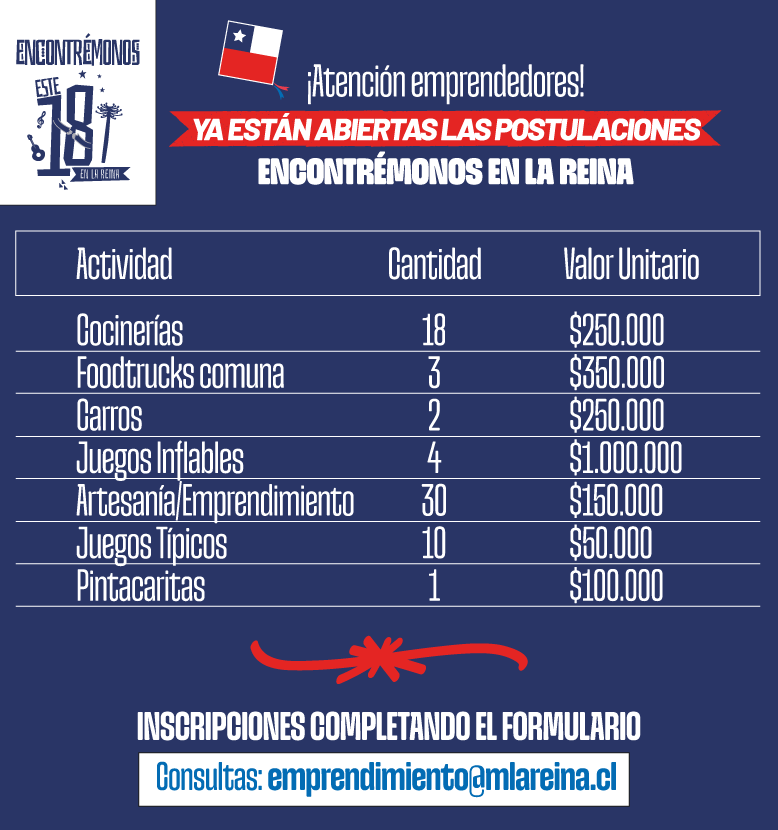 ENCONTRÉMONOS
ESTE
18
EN LA REINA

¡Atención emprendedores!

YA ESTÁN ABIERTAS LAS POSTULACIONES

ENCONTRÉMONOS EN LA REINA

| Actividad | Cantidad | Valor Unitario |
|---|---|---|
| Cocinerías | 18 | $250.000 |
| Foodtrucks comuna | 3 | $350.000 |
| Carros | 2 | $250.000 |
| Juegos Inflables | 4 | $1.000.000 |
| Artesanía/Emprendimiento | 30 | $150.000 |
| Juegos Típicos | 10 | $50.000 |
| Pintacaritas | 1 | $100.000 |

INSCRIPCIONES COMPLETANDO EL FORMULARIO

Consultas: emprendimiento@mlareina.cl